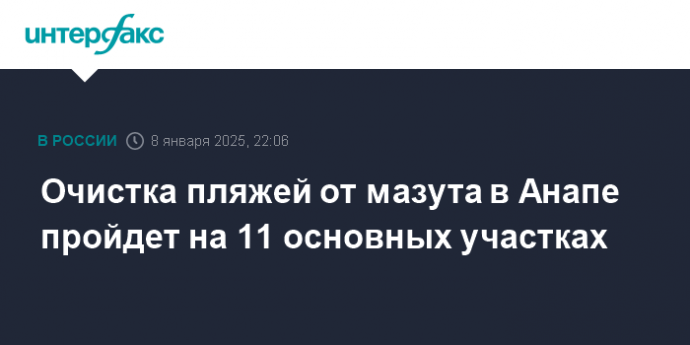 интерфакс

В РОССИИ 8 января 2025, 22:06

Очистка пляжей от мазута в Анапе пройдет на 11 основных участках